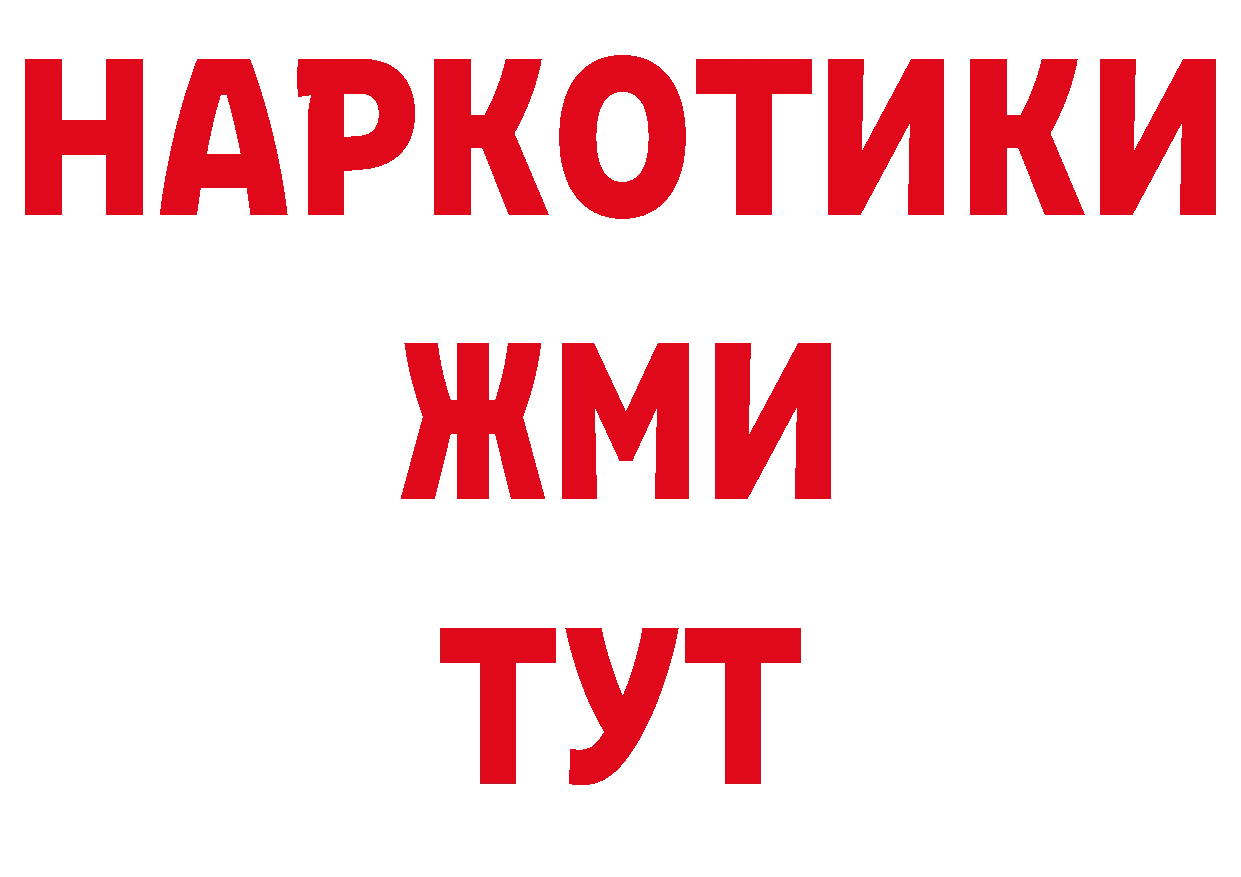 НАРКОТИКИ
ЖМИ
ТУТ